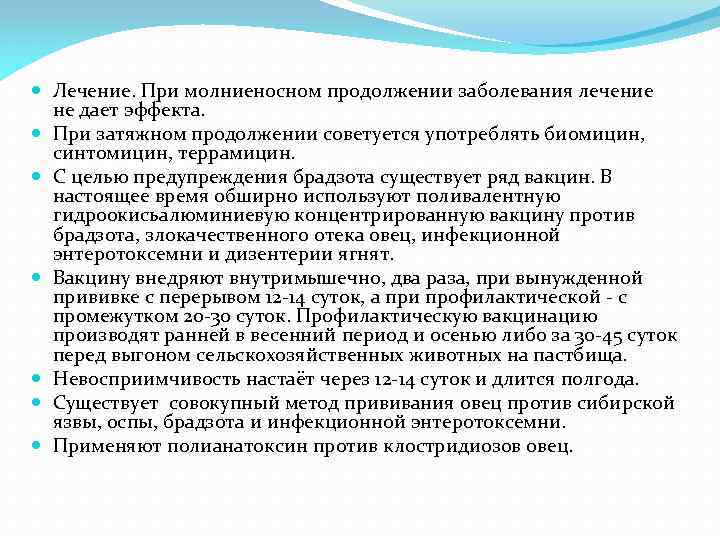 Лечение. При молниеносном продолжении заболевания лечение не дает эффекта.

При затяжном продолжении советуется употреблять биомицин, синтомицин, террамицин.

С целью предупреждения брадзота существует ряд вакцин. В настоящее время обширно используют поливалентную гидроокисьалюминиевую концентрированную вакцину против брадзота, злокачественного отека овец, инфекционной энтеротоксемни и дизентерии ягнят.

Вакцину внедряют внутримышечно, два раза, при вынужденной прививке с перерывом 12-14 суток, а при профилактической - с промежутком 20-30 суток. Профилактическую вакцинацию производят ранней в весенний период и осенью либо за 30-45 суток перед выгоном сельскохозяйственных животных на пастбища.

Невосприимчивость настаёт через 12-14 суток и длится полгода.

Существует совокупный метод прививания овец против сибирской язвы, оспы, брадзота и инфекционной энтеротоксемни.

Применяют полианатоксин против клостридиозов овец.